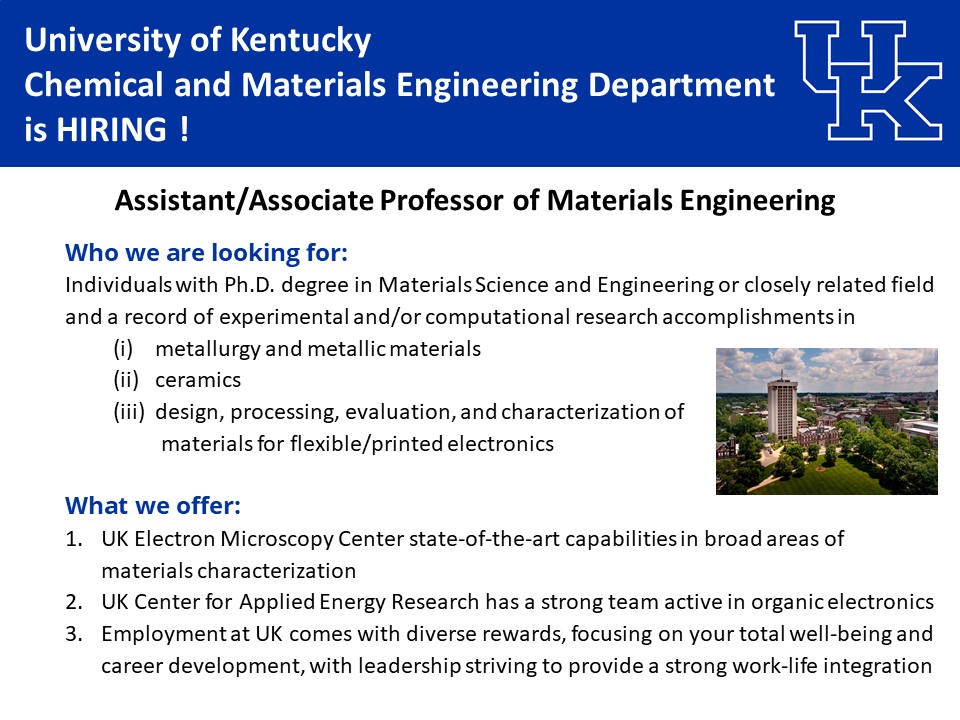 University of Kentucky
Chemical and Materials Engineering Department
is HIRING !

UK

Assistant/Associate Professor of Materials Engineering

Who we are looking for:

Individuals with Ph.D. degree in Materials Science and Engineering or closely related field and a record of experimental and/or computational research accomplishments in

(i) metallurgy and metallic materials
(ii) ceramics
(iii) design, processing, evaluation, and characterization of materials for flexible/printed electronics

What we offer:

1. UK Electron Microscopy Center state-of-the-art capabilities in broad areas of materials characterization
2. UK Center for Applied Energy Research has a strong team active in organic electronics
3. Employment at UK comes with diverse rewards, focusing on your total well-being and career development, with leadership striving to provide a strong work-life integration